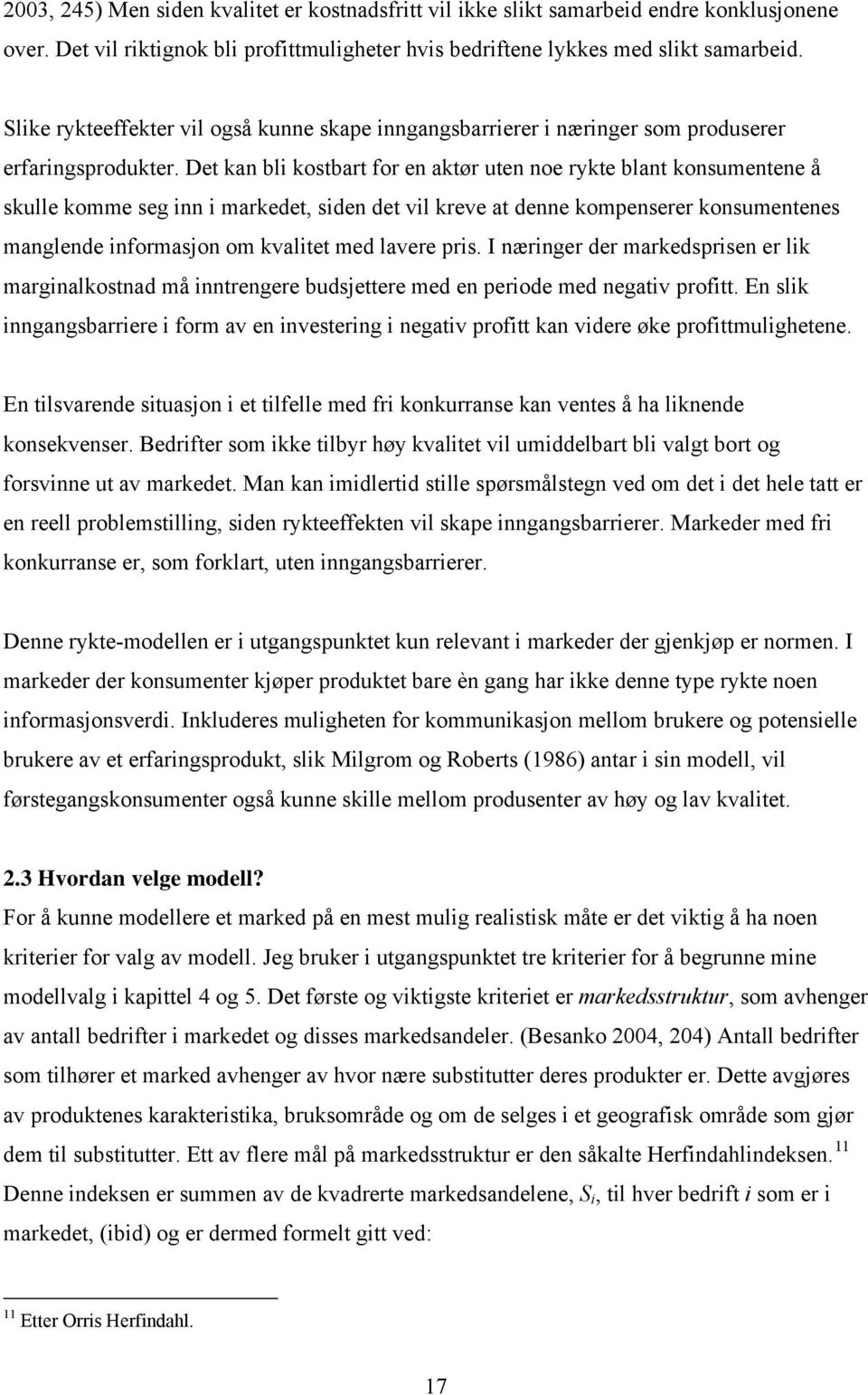 2003, 245) Men siden kvalitet er kostnadsfritt vil ikke slikt samarbeid endre konklusjonene over. Det vil riktignok bli profittmuligheter hvis bedriftene lykkes med slikt samarbeid.

Slike rykteeffekter vil også kunne skape inngangsbarrierer i næringer som produserer erfaringsprodukter. Det kan bli kostbart for en aktør uten noe rykte blant konsumentene å skulle komme seg inn i markedet, siden det vil kreve at denne kompenserer konsumentenes manglende informasjon om kvalitet med lavere pris. I næringer der markedsprisen er lik marginalkostnad må inntrengere budsjettere med en periode med negativ profitt. En slik inngangsbarriere i form av en investering i negativ profitt kan videre øke profittmulighetene.

En tilsvarende situasjon i et tilfelle med fri konkurranse kan ventes å ha liknende konsekvenser. Bedrifter som ikke tilbyr høy kvalitet vil umiddelbart bli valgt bort og forsvinne ut av markedet. Man kan imidlertid stille spørsmålstegn ved om det i det hele tatt er en reell problemstilling, siden rykteeffekten vil skape inngangsbarrierer. Markeder med fri konkurranse er, som forklart, uten inngangsbarrierer.

Denne rykte-modellen er i utgangspunktet kun relevant i markeder der gjenkjøp er normen. I markeder der konsumenter kjøper produktet bare èn gang har ikke denne type rykte noen informasjonsverdi. Inkluderes muligheten for kommunikasjon mellom brukere og potensielle brukere av et erfaringsprodukt, slik Milgrom og Roberts (1986) antar i sin modell, vil førstegangskonsumenter også kunne skille mellom produsenter av høy og lav kvalitet.

2.3 Hvordan velge modell?
For å kunne modellere et marked på en mest mulig realistisk måte er det viktig å ha noen kriterier for valg av modell. Jeg bruker i utgangspunktet tre kriterier for å begrunne mine modellvalg i kapittel 4 og 5. Det første og viktigste kriteriet er markedsstruktur, som avhenger av antall bedrifter i markedet og disses markedsandeler. (Besanko 2004, 204) Antall bedrifter som tilhører et marked avhenger av hvor nære substitutter deres produkter er. Dette avgjøres av produktenes karakteristika, bruksområde og om de selges i et geografisk område som gjør dem til substitutter. Ett av flere mål på markedsstruktur er den såkalte Herfindahlindeksen.$^{11}$ Denne indeksen er summen av de kvadrerte markedsandelene, $S_i$, til hver bedrift $i$ som er i markedet, (ibid) og er dermed formelt gitt ved:

$^{11}$ Etter Orris Herfindahl.

17